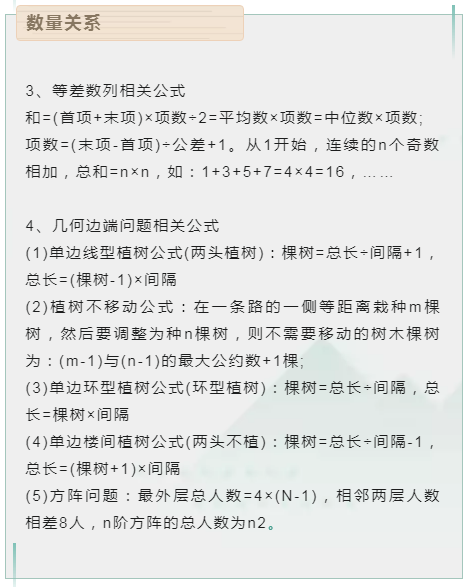 数量关系

3、等差数列相关公式
和=(首项+末项)×项数÷2=平均数×项数=中位数×项数;项数=(末项-首项)÷公差+1。从1开始，连续的n个奇数相加，总和=n×n，如：1+3+5+7=4×4=16，……

4、几何边端问题相关公式
(1)单边线型植树公式(两头植树)：棵树=总长÷间隔+1，总长=(棵树-1)×间隔
(2)植树不移动公式：在一条路的一侧等距离栽种m棵树，然后要调整为种n棵树，则不需要移动的树木棵树为：(m-1)与(n-1)的最大公约数+1棵;
(3)单边环型植树公式(环型植树)：棵树=总长÷间隔，总长=棵树×间隔
(4)单边楼间植树公式(两头不植)：棵树=总长÷间隔-1，总长=(棵树+1)×间隔
(5)方阵问题：最外层总人数=4×(N-1)，相邻两层人数相差8人，n阶方阵的总人数为n2。